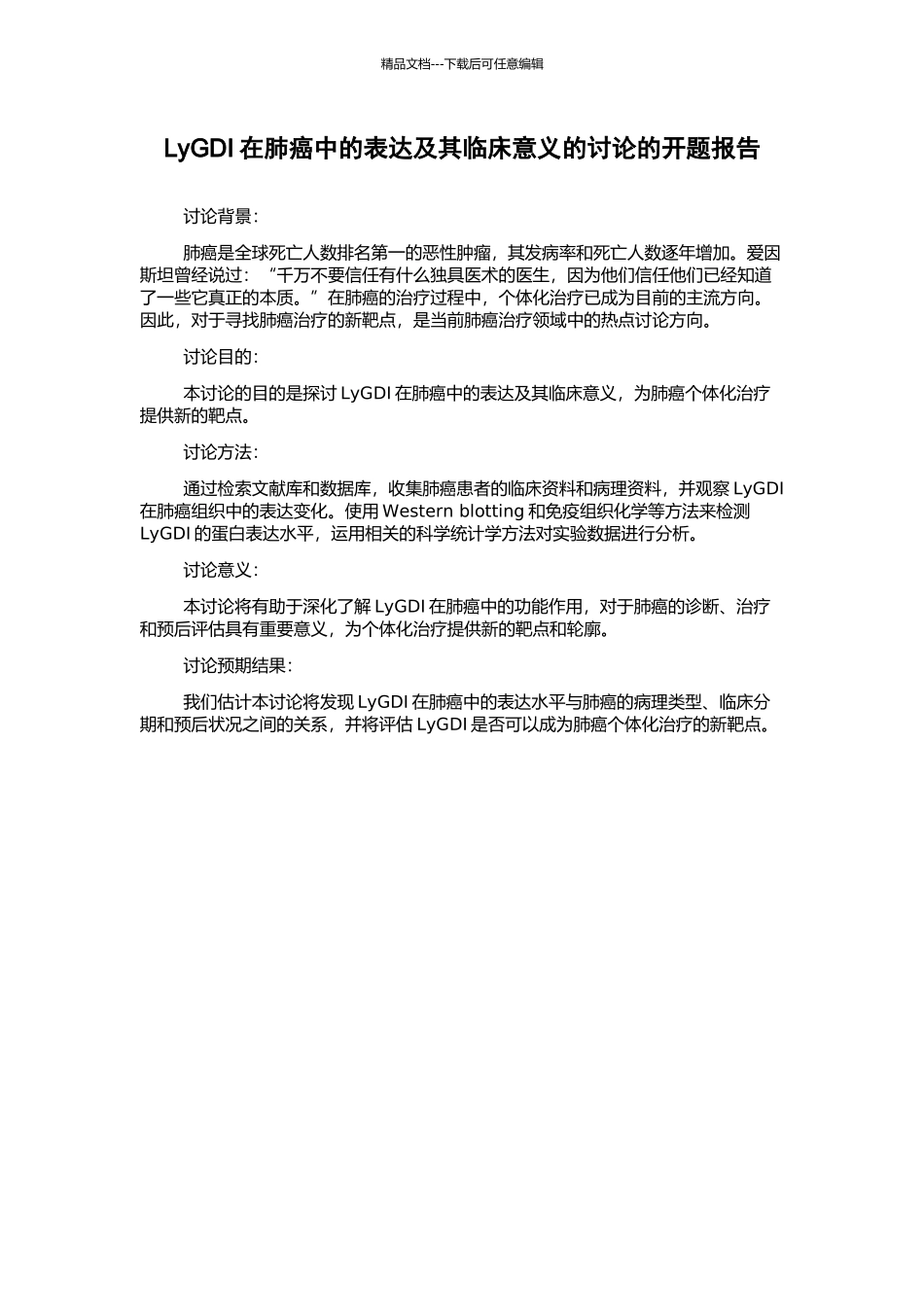 精品文档---下载后可任意编辑

LyGDI 在肺癌中的表达及其临床意义的讨论的开题报告

讨论背景：

肺癌是全球死亡人数排名第一的恶性肿瘤，其发病率和死亡人数逐年增加。爱因斯坦曾经说过：“千万不要信任有什么独具医术的医生，因为他们信任他们已经知道了一些它真正的本质。”在肺癌的治疗过程中，个体化治疗已成为目前的主流方向。因此，对于寻找肺癌治疗的新靶点，是当前肺癌治疗领域中的热点讨论方向。

讨论目的：

本讨论的目的是探讨 LyGDI 在肺癌中的表达及其临床意义，为肺癌个体化治疗提供新的靶点。

讨论方法：

通过检索文献库和数据库，收集肺癌患者的临床资料和病理资料，并观察 LyGDI 在肺癌组织中的表达变化。使用 Western blotting 和免疫组织化学等方法来检测 LyGDI 的蛋白表达水平，运用相关的科学统计学方法对实验数据进行分析。

讨论意义：

本讨论将有助于深化了解 LyGDI 在肺癌中的功能作用，对于肺癌的诊断、治疗和预后评估具有重要意义，为个体化治疗提供新的靶点和轮廓。

讨论预期结果：

我们估计本讨论将发现 LyGDI 在肺癌中的表达水平与肺癌的病理类型、临床分期和预后状况之间的关系，并将评估 LyGDI 是否可以成为肺癌个体化治疗的新靶点。